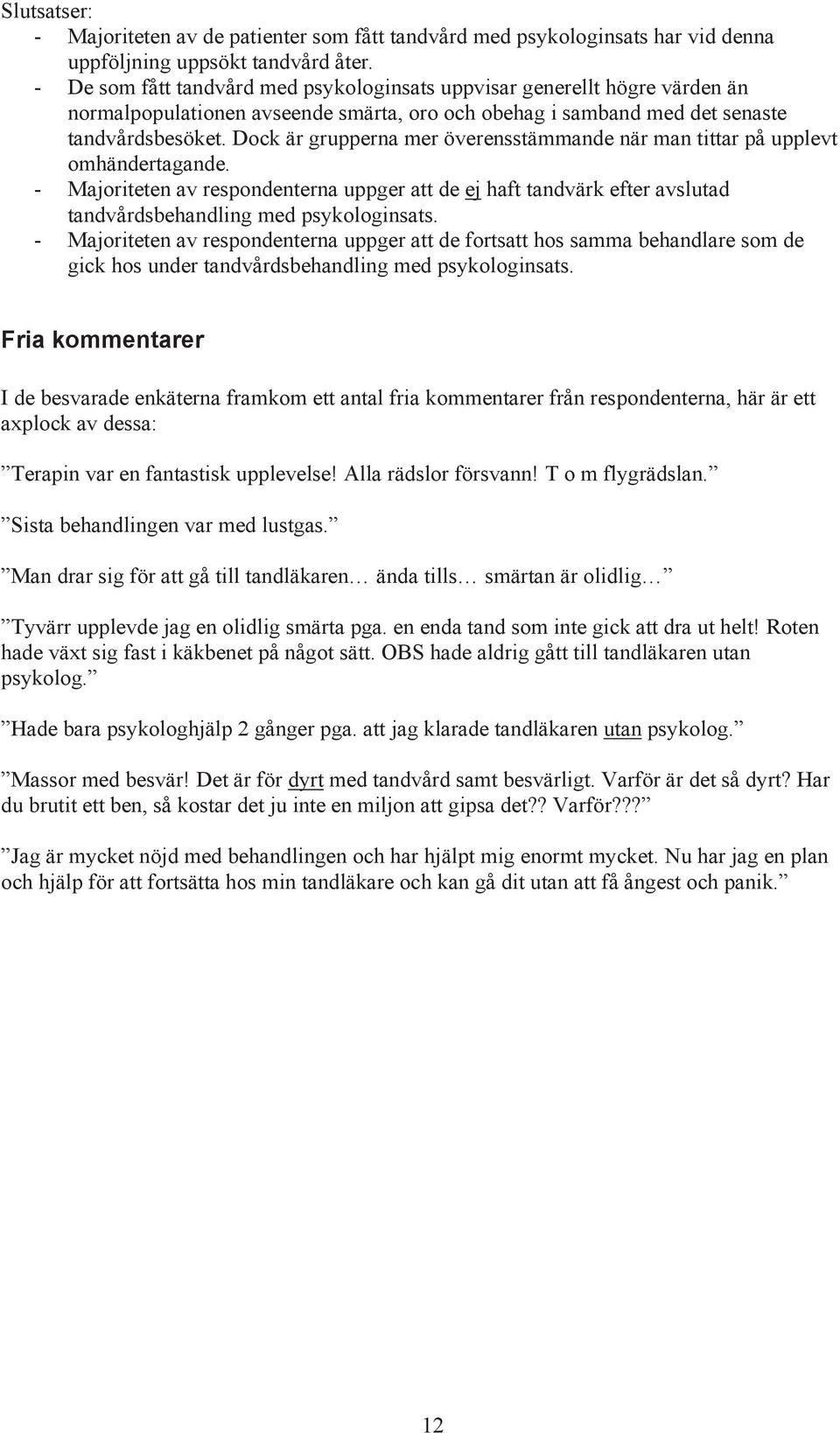 Slutsatser:
- Majoriteten av de patienter som fått tandvård med psykologinsats har vid denna uppföljning uppsökt tandvård åter.
- De som fått tandvård med psykologinsats uppvisar generellt högre värden än normalpopulationen avseende smärta, oro och obehag i samband med det senaste tandvårdsbesöket. Dock är grupperna mer överensstämmande när man tittar på upplevt omhändertagande.
- Majoriteten av respondenterna uppger att de ej haft tandvärk efter avslutad tandvårdsbehandling med psykologinsats.
- Majoriteten av respondenterna uppger att de fortsatt hos samma behandlare som de gick hos under tandvårdsbehandling med psykologinsats.

Fria kommentarer

I de besvarade enkäterna framkom ett antal fria kommentarer från respondenterna, här är ett axplock av dessa:

”Terapin var en fantastisk upplevelse! Alla rädslor försvann! T o m flygrädslan.”

”Sista behandlingen var med lustgas.”

”Man drar sig för att gå till tandläkaren… ända tills… smärtan är olidlig…”

”Tyvärr upplevde jag en olidlig smärta pga. en enda tand som inte gick att dra ut helt! Roten hade växt sig fast i käkbenet på något sätt. OBS hade aldrig gått till tandläkaren utan psykolog.”

”Hade bara psykologhjälp 2 gånger pga. att jag klarade tandläkaren utan psykolog.”

”Massor med besvär! Det är för dyrt med tandvård samt besvärligt. Varför är det så dyrt? Har du brutit ett ben, så kostar det ju inte en miljon att gipsa det?? Varför???”

”Jag är mycket nöjd med behandlingen och har hjälpt mig enormt mycket. Nu har jag en plan och hjälp för att fortsätta hos min tandläkare och kan gå dit utan att få ångest och panik.”

12